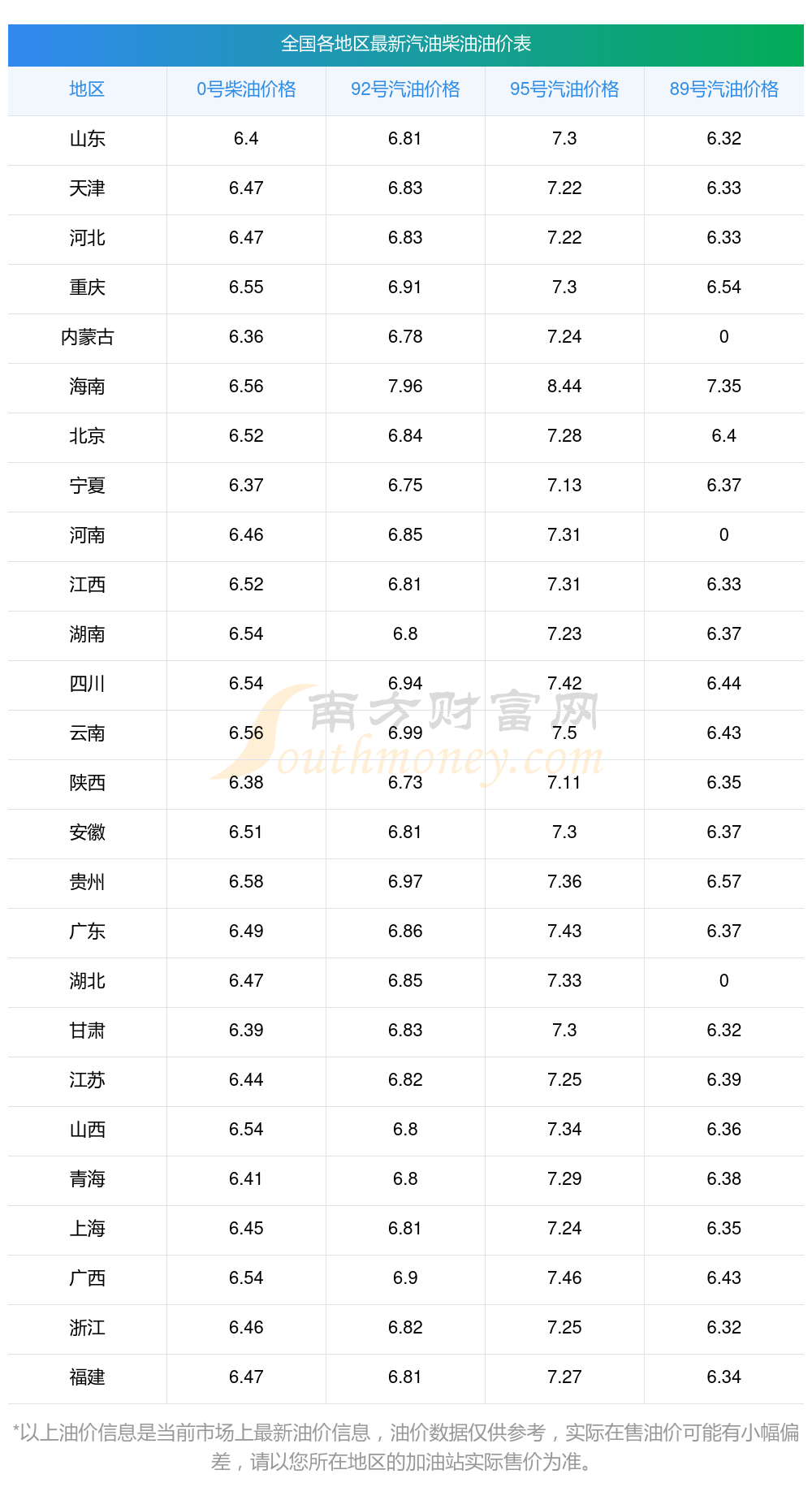 全国各地区最新汽油柴油油价表

| 地区 | 0号柴油价格 | 92号汽油价格 | 95号汽油价格 | 89号汽油价格 |
|---|---|---|---|---|
| 山东 | 6.4 | 6.81 | 7.3 | 6.32 |
| 天津 | 6.47 | 6.83 | 7.22 | 6.33 |
| 河北 | 6.47 | 6.83 | 7.22 | 6.33 |
| 重庆 | 6.55 | 6.91 | 7.3 | 6.54 |
| 内蒙古 | 6.36 | 6.78 | 7.24 | 0 |
| 海南 | 6.56 | 7.96 | 8.44 | 7.35 |
| 北京 | 6.52 | 6.84 | 7.28 | 6.4 |
| 宁夏 | 6.37 | 6.75 | 7.13 | 6.37 |
| 河南 | 6.46 | 6.85 | 7.31 | 0 |
| 江西 | 6.52 | 6.81 | 7.31 | 6.33 |
| 湖南 | 6.54 | 6.8 | 7.23 | 6.37 |
| 四川 | 6.54 | 6.94 | 7.42 | 6.44 |
| 云南 | 6.56 | 6.99 | 7.5 | 6.43 |
| 陕西 | 6.38 | 6.73 | 7.11 | 6.35 |
| 安徽 | 6.51 | 6.81 | 7.3 | 6.37 |
| 贵州 | 6.58 | 6.97 | 7.36 | 6.57 |
| 广东 | 6.49 | 6.86 | 7.43 | 6.37 |
| 湖北 | 6.47 | 6.85 | 7.33 | 0 |
| 甘肃 | 6.39 | 6.83 | 7.3 | 6.32 |
| 江苏 | 6.44 | 6.82 | 7.25 | 6.39 |
| 山西 | 6.54 | 6.8 | 7.34 | 6.36 |
| 青海 | 6.41 | 6.8 | 7.29 | 6.38 |
| 上海 | 6.45 | 6.81 | 7.24 | 6.35 |
| 广西 | 6.54 | 6.9 | 7.46 | 6.43 |
| 浙江 | 6.46 | 6.82 | 7.25 | 6.32 |
| 福建 | 6.47 | 6.81 | 7.27 | 6.34 |

*以上油价信息是当前市场上最新油价信息，油价数据仅供参考，实际在售油价可能有小幅偏差，请以您所在地区的加油站实际售价为准。

南方财富网
Southmoney.com